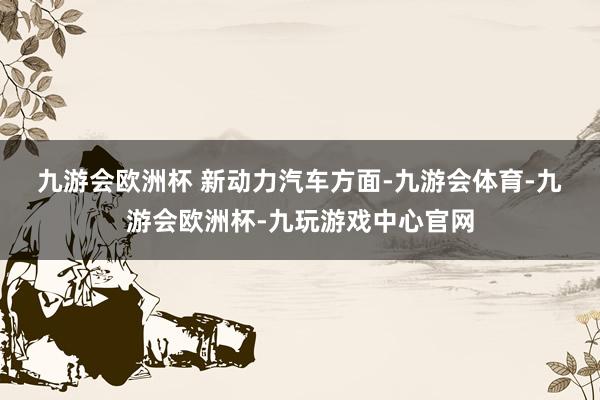 九游会欧洲杯 新动力汽车方面-九游会体育-九游会欧洲杯-九玩游戏中心官网